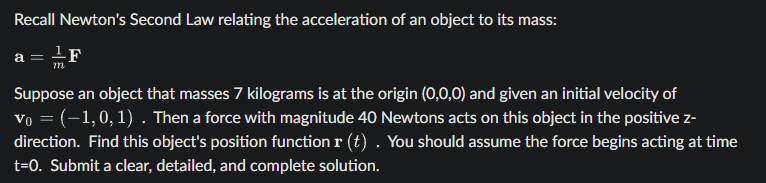 Recall Newton's Second Law relating the acceleration of an object to its mass:

$\mathbf{a} = \frac{1}{m}\mathbf{F}$

Suppose an object that masses 7 kilograms is at the origin (0,0,0) and given an initial velocity of $\mathbf{v}_0 = (-1, 0, 1)$ . Then a force with magnitude 40 Newtons acts on this object in the positive z-direction. Find this object's position function $\mathbf{r}(t)$ . You should assume the force begins acting at time t=0. Submit a clear, detailed, and complete solution.